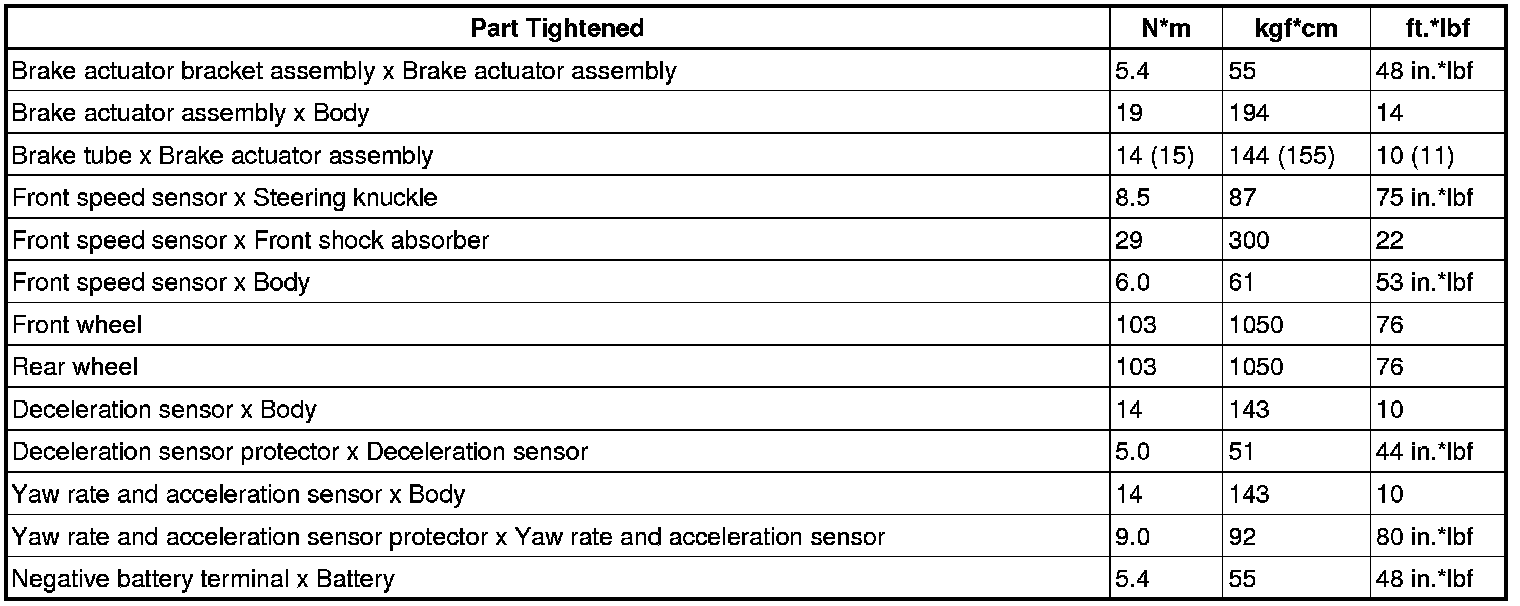 | Part Tightened | N*m | kgf*cm | ft.*lbf |
|---|---|---|---|
| Brake actuator bracket assembly x Brake actuator assembly | 5.4 | 55 | 48 in.*lbf |
| Brake actuator assembly x Body | 19 | 194 | 14 |
| Brake tube x Brake actuator assembly | 14 (15) | 144 (155) | 10 (11) |
| Front speed sensor x Steering knuckle | 8.5 | 87 | 75 in.*lbf |
| Front speed sensor x Front shock absorber | 29 | 300 | 22 |
| Front speed sensor x Body | 6.0 | 61 | 53 in.*lbf |
| Front wheel | 103 | 1050 | 76 |
| Rear wheel | 103 | 1050 | 76 |
| Deceleration sensor x Body | 14 | 143 | 10 |
| Deceleration sensor protector x Deceleration sensor | 5.0 | 51 | 44 in.*lbf |
| Yaw rate and acceleration sensor x Body | 14 | 143 | 10 |
| Yaw rate and acceleration sensor protector x Yaw rate and acceleration sensor | 9.0 | 92 | 80 in.*lbf |
| Negative battery terminal x Battery | 5.4 | 55 | 48 in.*lbf |